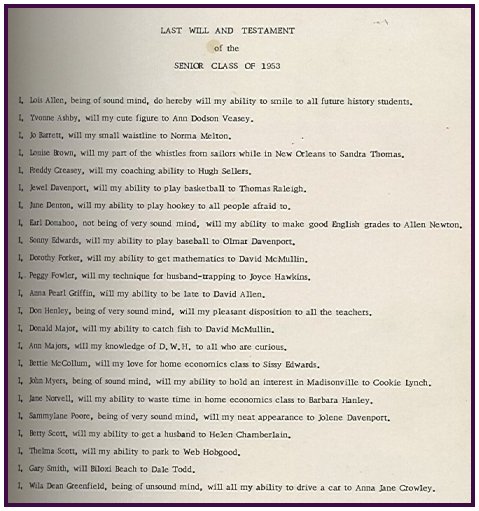 LAST WILL AND TESTAMENT
of the
SENIOR CLASS OF 1953

I, Lois Allen, being of sound mind, do hereby will my ability to smile to all future history students.

I, Yvonne Ashby, will my cute figure to Ann Dodson Veasey.

I, Jo Barrett, will my small waistline to Norma Melton.

I, Louise Brown, will my part of the whistles from sailors while in New Orleans to Sandra Thomas.

I, Freddy Creasey, will my coaching ability to Hugh Sellers.

I, Jewel Davenport, will my ability to play basketball to Thomas Raleigh.

I, June Denton, will my ability to play hookey to all people afraid to.

I, Earl Donahoo, not being of very sound mind, will my ability to make good English grades to Allen Newton.

I, Sonny Edwards, will my ability to play baseball to Olmar Davenport.

I, Dorothy Forker, will my ability to get mathematics to David McMullin.

I, Peggy Fowler, will my technique for husband-trapping to Joyce Hawkins.

I, Anna Pearl Griffin, will my ability to be late to David Allen.

I, Don Henley, being of very sound mind, will my pleasant disposition to all the teachers.

I, Donald Major, will my ability to catch fish to David McMullin.

I, Ann Majors, will my knowledge of D. W. H. to all who are curious.

I, Bettie McCollum, will my love for home economics class to Sissy Edwards.

I, John Myers, being of sound mind, will my ability to hold an interest in Madisonville to Cookie Lynch.

I, Jane Norvell, will my ability to waste time in home economics class to Barbara Hanley.

I, Sammylane Poore, being of very sound mind, will my neat appearance to Jolene Davenport.

I, Betty Scott, will my ability to get a husband to Helen Chamberlain.

I, Thelma Scott, will my ability to park to Web Hobgood.

I, Gary Smith, will Biloxi Beach to Dale Todd.

I, Wila Dean Greenfield, being of unsound mind, will all my ability to drive a car to Anna Jane Crowley.